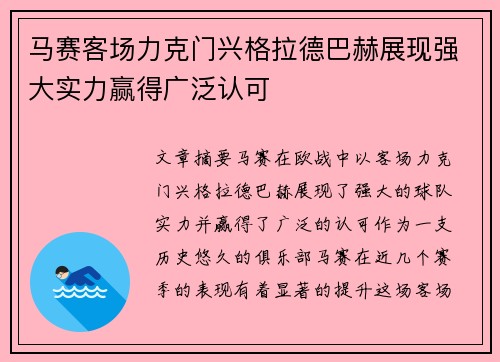 马赛客场力克门兴格拉德巴赫展现强大实力赢得广泛认可

文章摘要马赛在欧战中以客场力克门兴格拉德巴赫展现了强大的球队实力并赢得了广泛的认可作为一支历史悠久的俱乐部马赛在近几个赛季的表现有着显著的提升这场客场